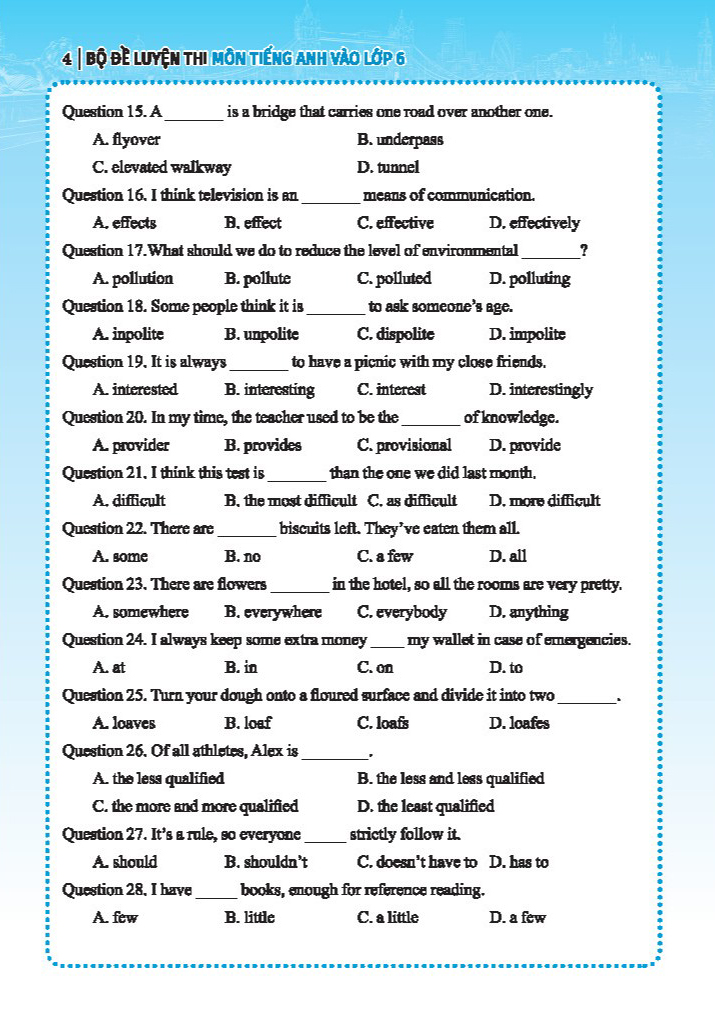 4 | BỘ ĐỀ LUYỆN THI MÔN TIẾNG ANH VÀO LỚP 6

Question 15. A _______ is a bridge that carries one road over another one.

A. flyover B. underpass

C. elevated walkway D. tunnel

Question 16. I think television is an _______ means of communication.

A. effects B. effect C. effective D. effectively

Question 17.What should we do to reduce the level of environmental _______?

A. pollution B. pollute C. polluted D. polluting

Question 18. Some people think it is _______ to ask someone's age.

A. inpolite B. unpolite C. dispolite D. impolite

Question 19. It is always _______ to have a picnic with my close friends.

A. interested B. interesting C. interest D. interestingly

Question 20. In my time, the teacher used to be the _______ of knowledge.

A. provider B. provides C. provisional D. provide

Question 21. I think this test is _______ than the one we did last month.

A. difficult B. the most difficult C. as difficult D. more difficult

Question 22. There are _______ biscuits left. They've eaten them all.

A. some B. no C. a few D. all

Question 23. There are flowers _______ in the hotel, so all the rooms are very pretty.

A. somewhere B. everywhere C. everybody D. anything

Question 24. I always keep some extra money ____ my wallet in case of emergencies.

A. at B. in C. on D. to

Question 25. Turn your dough onto a floured surface and divide it into two _______.

A. loaves B. loaf C. loafs D. loafes

Question 26. Of all athletes, Alex is ________.

A. the less qualified B. the less and less qualified

C. the more and more qualified D. the least qualified

Question 27. It's a rule, so everyone _____ strictly follow it.

A. should B. shouldn't C. doesn't have to D. has to

Question 28. I have _____ books, enough for reference reading.

A. few B. little C. a little D. a few